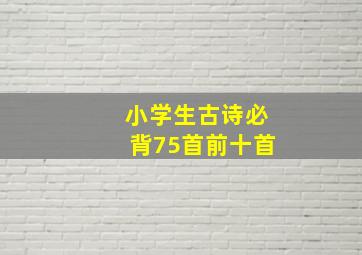 小学生古诗必背75首前十首